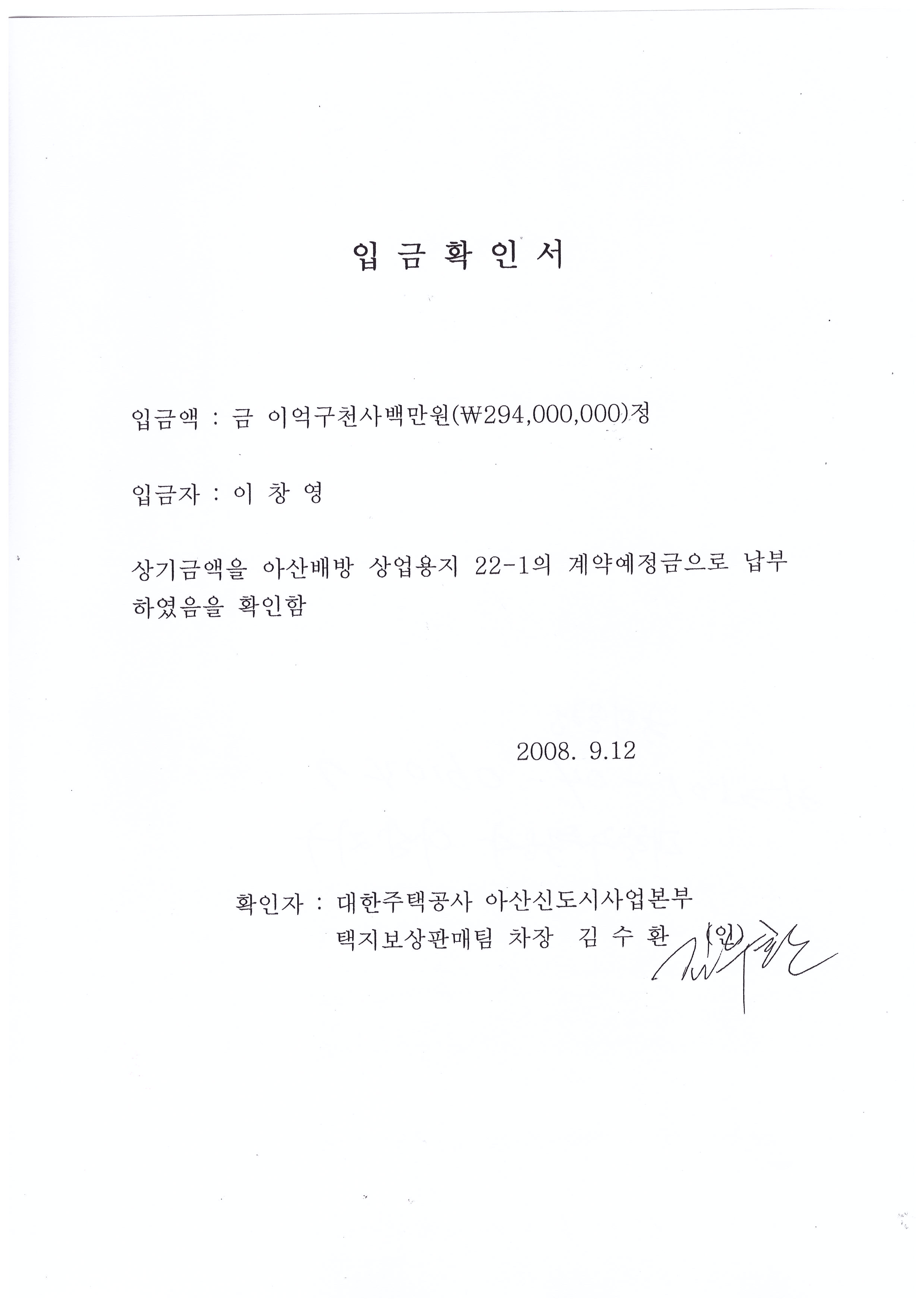 입 금 확 인 서

입금액 : 금 이억구천사백만원(₩294,000,000)정

입금자 : 이 창 영

상기금액을 아산배방 상업용지 22-1의 계약예정금으로 납부하였음을 확인함

2008. 9.12

확인자 : 대한주택공사 아산신도시사업본부
택지보상판매팀 차장 김 수 환 (인)